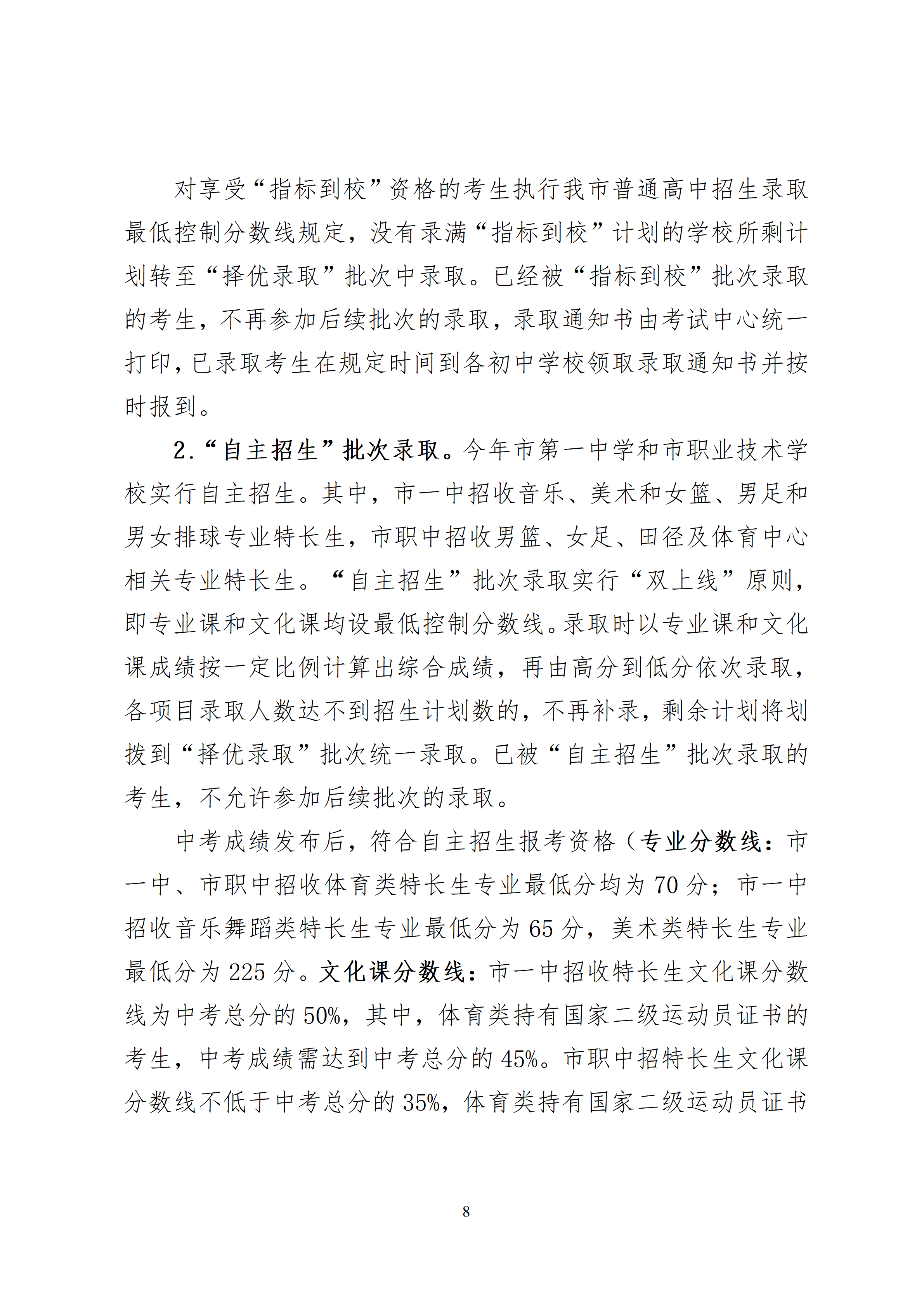 对享受“指标到校”资格的考生执行我市普通高中招生录取最低控制分数线规定，没有录满“指标到校”计划的学校所剩计划转至“择优录取”批次中录取。已经被“指标到校”批次录取的考生，不再参加后续批次的录取，录取通知书由考试中心统一打印，已录取考生在规定时间到各初中学校领取录取通知书并按时报到。

2.“自主招生”批次录取。今年市第一中学和市职业技术学校实行自主招生。其中，市一中招收音乐、美术和女篮、男足和男女排球专业特长生，市职中招收男篮、女足、田径及体育中心相关专业特长生。“自主招生”批次录取实行“双上线”原则，即专业课和文化课均设最低控制分数线。录取时以专业课和文化课成绩按一定比例计算出综合成绩，再由高分到低分依次录取，各项目录取人数达不到招生计划数的，不再补录，剩余计划将划拨到“择优录取”批次统一录取。已被“自主招生”批次录取的考生，不允许参加后续批次的录取。

中考成绩发布后，符合自主招生报考资格（专业分数线：市一中、市职中招收体育类特长生专业最低分均为 70 分；市一中招收音乐舞蹈类特长生专业最低分为 65 分，美术类特长生专业最低分为 225 分。文化课分数线：市一中招收特长生文化课分数线为中考总分的 50%，其中，体育类持有国家二级运动员证书的考生，中考成绩需达到中考总分的 45%。市职中招特长生文化课分数线不低于中考总分的 35%，体育类持有国家二级运动员证书

8